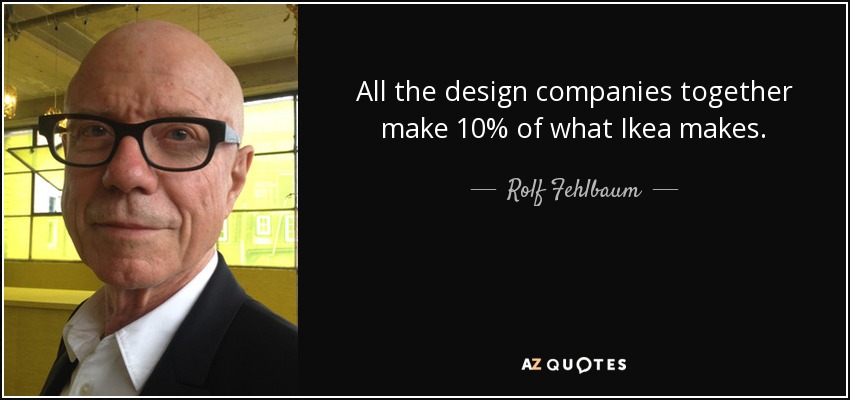 All the design companies together make 10% of what Ikea makes.

— Rolf Fehlbaum —

AZ QUOTES